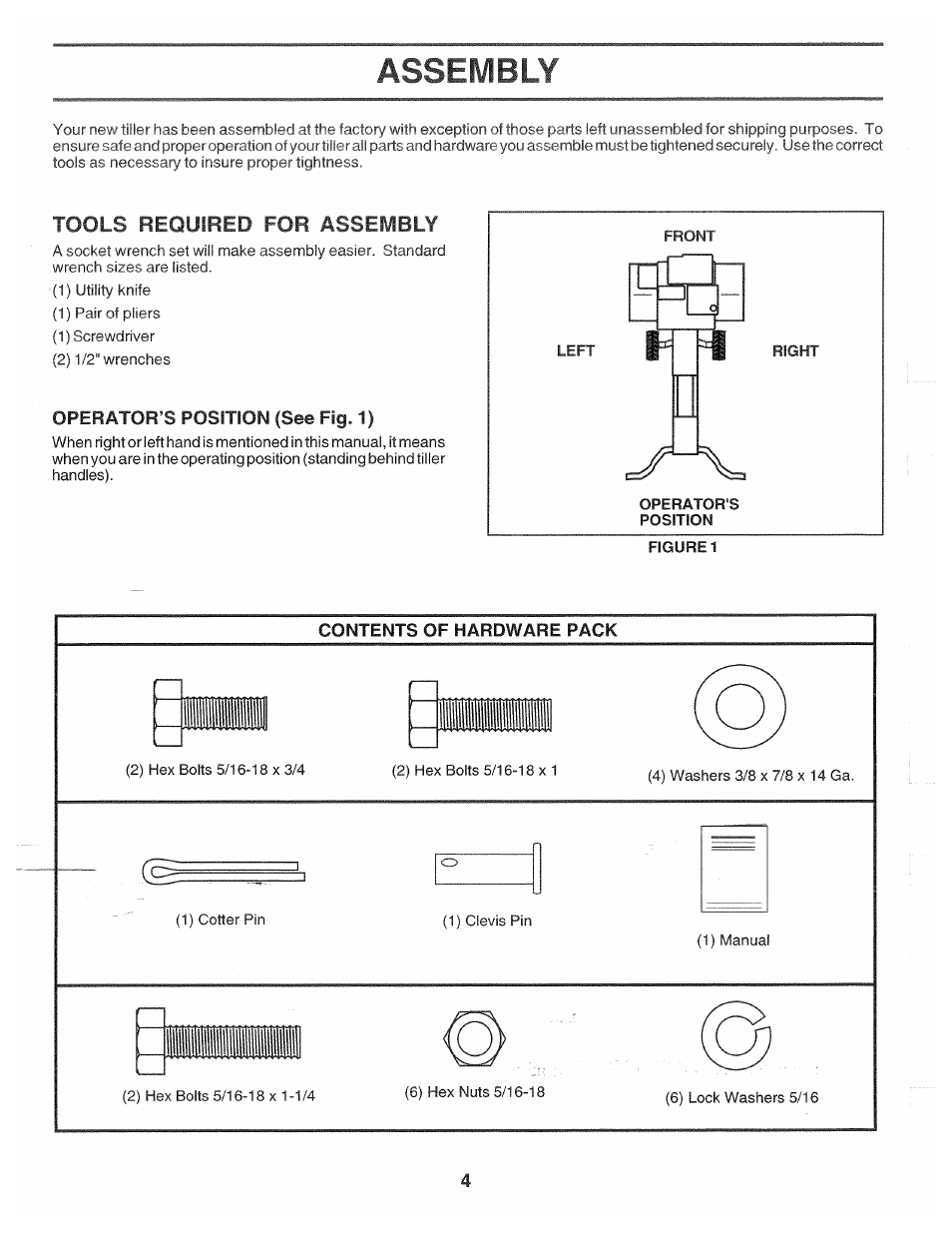 ASSEMBLY

Your new tiller has been assembled at the factory with exception of those parts left unassembled for shipping purposes. To ensure safe and proper operation of your tiller all parts and hardware you assemble must be tightened securely. Use the correct tools as necessary to insure proper tightness.

TOOLS REQUIRED FOR ASSEMBLY

A socket wrench set will make assembly easier. Standard wrench sizes are listed.

(1) Utility knife
(1) Pair of pliers
(1) Screwdriver
(2) 1/2" wrenches

OPERATOR'S POSITION (See Fig. 1)

When right or left hand is mentioned in this manual, it means when you are in the operating position (standing behind tiller handles).

FRONT

LEFT

RIGHT

OPERATOR'S POSITION

FIGURE 1

CONTENTS OF HARDWARE PACK

(2) Hex Bolts 5/16-18 x 3/4

(2) Hex Bolts 5/16-18 x 1

(4) Washers 3/8 x 7/8 x 14 Ga.

(1) Cotter Pin

(1) Clevis Pin

(1) Manual

(2) Hex Bolts 5/16-18 x 1-1/4

(6) Hex Nuts 5/16-18

(6) Lock Washers 5/16

4